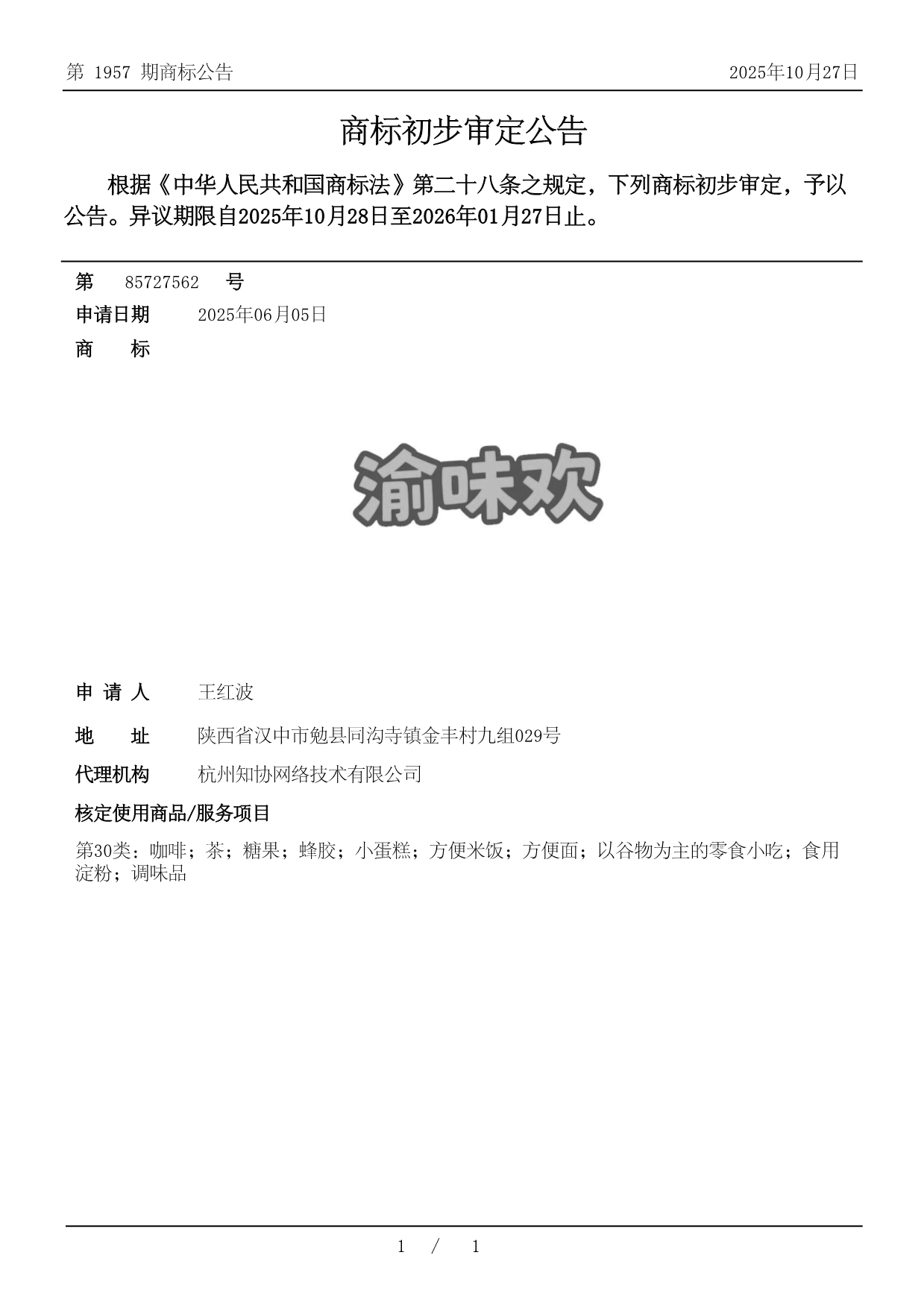 第 1957 期商标公告

2025年10月27日

商标初步审定公告

根据《中华人民共和国商标法》第二十八条之规定，下列商标初步审定，予以公告。异议期限自2025年10月28日至2026年01月27日止。

第 85727562 号

申请日期 2025年06月05日

商 标

渝味欢

申 请 人 王红波

地 址 陕西省汉中市勉县同沟寺镇金丰村九组029号

代理机构 杭州知协网络技术有限公司

核定使用商品/服务项目

第30类：咖啡；茶；糖果；蜂胶；小蛋糕；方便米饭；方便面；以谷物为主的零食小吃；食用淀粉；调味品

1 / 1